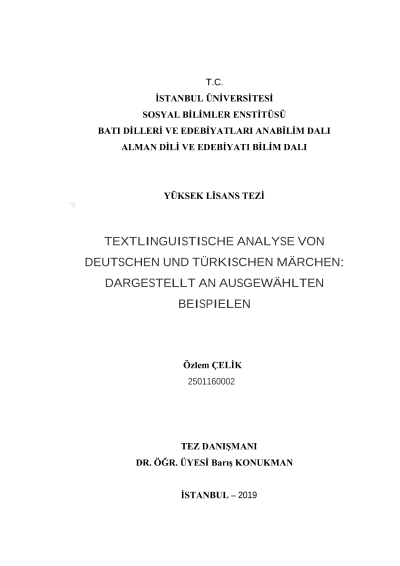 T.C.
İSTANBUL ÜNİVERSİTESİ
SOSYAL BİLİMLER ENSTİTÜSÜ
BATI DİLLERİ VE EDEBİYATLARI ANABİLİM DALI
ALMAN DİLİ VE EDEBİYATI BİLİM DALI

YÜKSEK LİSANS TEZİ

TEXTLINGUISTISCHE ANALYSE VON DEUTSCHEN UND TÜRKISCHEN MÄRCHEN: DARGESTELLT AN AUSGEWÄHLTEN BEISPIELEN

Özlem ÇELİK
2501160002

TEZ DANIŞMANI
DR. ÖĞR. ÜYESİ Barış KONUKMAN

İSTANBUL – 2019